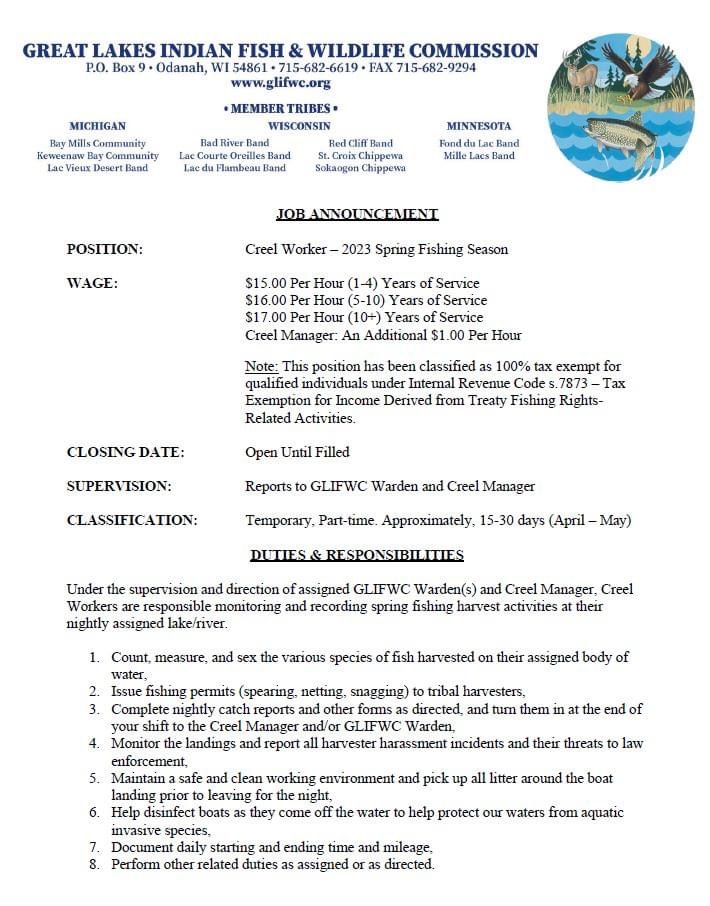 GREAT LAKES INDIAN FISH & WILDLIFE COMMISSION
P.O. Box 9 • Odanah, WI 54861 • 715-682-6619 • FAX 715-682-9294
www.glifwc.org

• MEMBER TRIBES •

MICHIGAN
Bay Mills Community
Keweenaw Bay Community
Lac Vieux Desert Band

WISCONSIN
Bad River Band
Lac Courte Oreilles Band
Lac du Flambeau Band
Red Cliff Band
St. Croix Chippewa
Sokaogon Chippewa

MINNESOTA
Fond du Lac Band
Mille Lacs Band

JOB ANNOUNCEMENT

POSITION: Creel Worker – 2023 Spring Fishing Season

WAGE: $15.00 Per Hour (1-4) Years of Service
$16.00 Per Hour (5-10) Years of Service
$17.00 Per Hour (10+) Years of Service
Creel Manager: An Additional $1.00 Per Hour

Note: This position has been classified as 100% tax exempt for qualified individuals under Internal Revenue Code s.7873 – Tax Exemption for Income Derived from Treaty Fishing Rights-Related Activities.

CLOSING DATE: Open Until Filled

SUPERVISION: Reports to GLIFWC Warden and Creel Manager

CLASSIFICATION: Temporary, Part-time. Approximately, 15-30 days (April – May)

DUTIES & RESPONSIBILITIES

Under the supervision and direction of assigned GLIFWC Warden(s) and Creel Manager, Creel Workers are responsible monitoring and recording spring fishing harvest activities at their nightly assigned lake/river.

1. Count, measure, and sex the various species of fish harvested on their assigned body of water,
2. Issue fishing permits (spearing, netting, snagging) to tribal harvesters,
3. Complete nightly catch reports and other forms as directed, and turn them in at the end of your shift to the Creel Manager and/or GLIFWC Warden,
4. Monitor the landings and report all harvester harassment incidents and their threats to law enforcement,
5. Maintain a safe and clean working environment and pick up all litter around the boat landing prior to leaving for the night,
6. Help disinfect boats as they come off the water to help protect our waters from aquatic invasive species,
7. Document daily starting and ending time and mileage,
8. Perform other related duties as assigned or as directed.